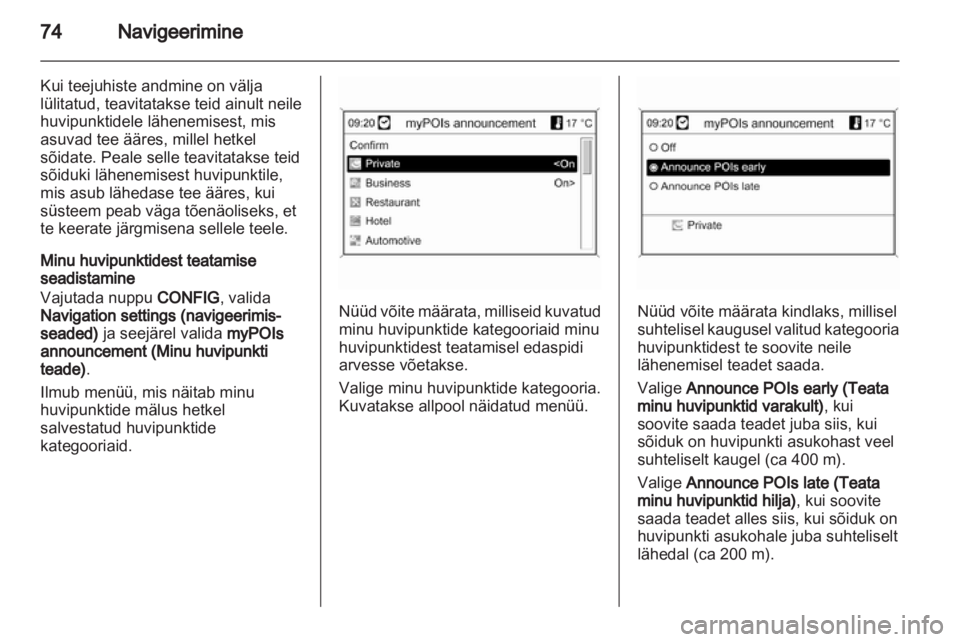 74 Navigeerimine

Kui teejuhiste andmine on välja lülitatud, teavitatakse teid ainult neile huvipunktidele lähenemisest, mis asuvad tee ääres, millel hetkel sõidate. Peale selle teavitatakse teid sõiduki lähenemisest huvipunktile, mis asub lähedase tee ääres, kui süsteem peab väga tõenäoliseks, et te keerate järgmisena sellele teele.

Minu huvipunktidest teatamise seadistamine

Vajutada nuppu CONFIG, valida Navigation settings (navigeerimisseaded) ja seejärel valida myPOIs announcement (Minu huvipunkti teade).

Ilmub menüü, mis näitab minu huvipunktide mälus hetkel salvestatud huvipunktide kategooriaid.

09:20 myPOIs announcement 17 °C
Confirm
Private <On
Business On>
Restaurant
Hotel
Automotive

Nüüd võite määrata, milliseid kuvatud minu huvipunktide kategooriaid minu huvipunktidest teatamisel edaspidi arvesse võetakse.

Valige minu huvipunktide kategooria. Kuvatakse allpool näidatud menüü.

09:20 myPOIs announcement 17 °C
Off
Announce POIs early
Announce POIs late
Private

Nüüd võite määrata kindlaks, millisel suhtelisel kaugusel valitud kategooria huvipunktidest te soovite neile lähenemisel teadet saada.

Valige Announce POIs early (Teata minu huvipunktid varakult), kui soovite saada teadet juba siis, kui sõiduk on huvipunkti asukohast veel suhteliselt kaugel (ca 400 m).

Valige Announce POIs late (Teata minu huvipunktid hilja), kui soovite saada teadet alles siis, kui sõiduk on huvipunkti asukohale juba suhteliselt lähedal (ca 200 m).

carmanualsonline.info